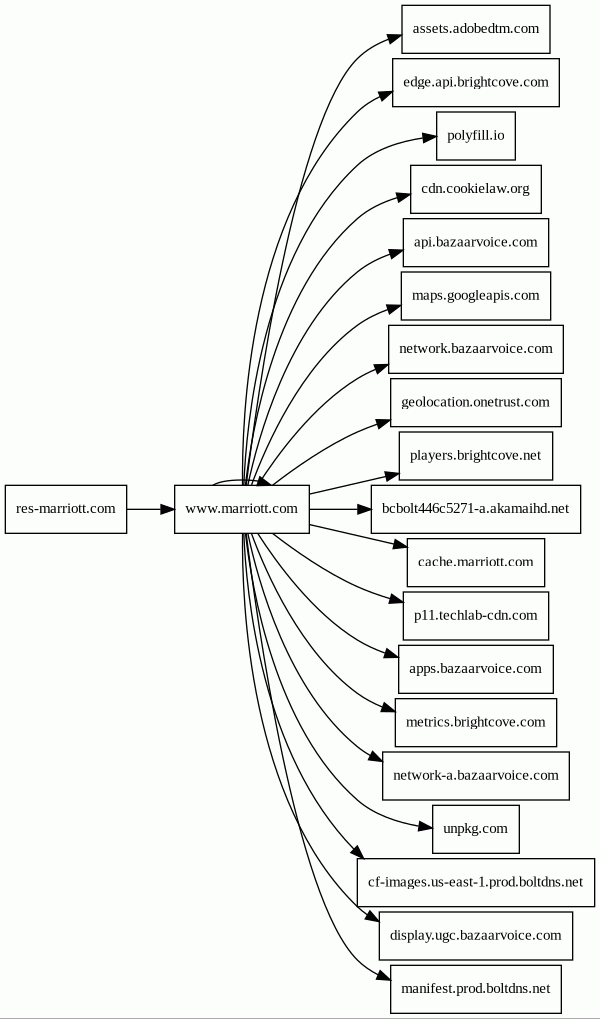 res-marriott.com

www.marriott.com

assets.adobedtm.com

edge.api.brightcove.com

polyfill.io

cdn.cookielaw.org

api.bazaarvoice.com

maps.googleapis.com

network.bazaarvoice.com

geolocation.onetrust.com

players.brightcove.net

bcbolt446c5271-a.akamaihd.net

cache.marriott.com

p11.techlab-cdn.com

apps.bazaarvoice.com

metrics.brightcove.com

network-a.bazaarvoice.com

unpkg.com

cf-images.us-east-1.prod.boltdns.net

display.ugc.bazaarvoice.com

manifest.prod.boltdns.net